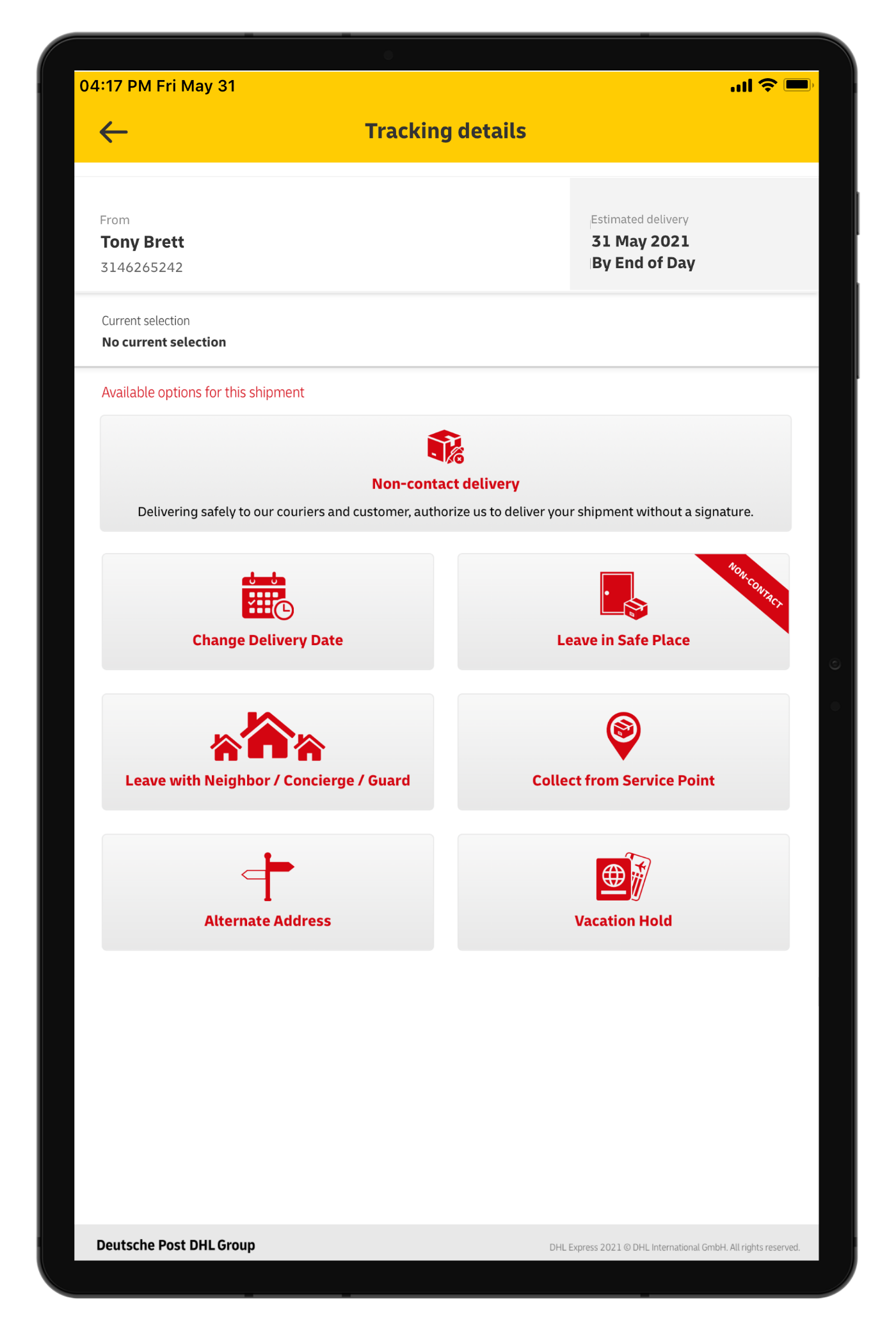 04:17 PM Fri May 31

Tracking details

From
Tony Brett
3146265242

Estimated delivery
31 May 2021
By End of Day

Current selection
No current selection

Available options for this shipment

Non-contact delivery
Delivering safely to our couriers and customer, authorize us to deliver your shipment without a signature.

Change Delivery Date

NON-CONTACT
Leave in Safe Place

Leave with Neighbor / Concierge / Guard

Collect from Service Point

Alternate Address

Vacation Hold

Deutsche Post DHL Group

DHL Express 2021 © DHL International GmbH. All rights reserved.